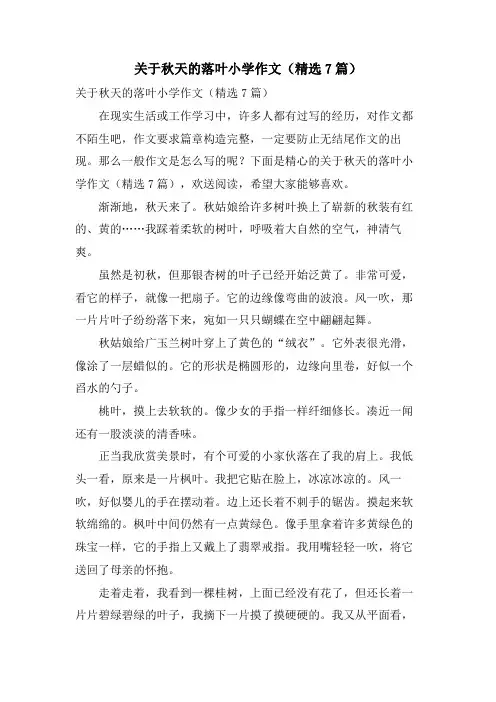 关于秋天的落叶小学作文（精选 7 篇）

关于秋天的落叶小学作文（精选 7 篇）

在现实生活或工作学习中，许多人都有过写的经历，对作文都不陌生吧，作文要求篇章构造完整，一定要防止无结尾作文的出现。那么一般作文是怎么写的呢？下面是精心的关于秋天的落叶小学作文（精选 7 篇），欢送阅读，希望大家能够喜欢。

渐渐地，秋天来了。秋姑娘给许多树叶换上了崭新的秋装有红的、黄的……我踩着柔软的树叶，呼吸着大自然的空气，神清气爽。

虽然是初秋，但那银杏树的叶子已经开始泛黄了。非常可爱，看它的样子，就像一把扇子。它的边缘像弯曲的波浪。风一吹，那一片片叶子纷纷落下来，宛如一只只蝴蝶在空中翩翩起舞。

秋姑娘给广玉兰树叶穿上了黄色的“绒衣”。它外表很光滑，像涂了一层蜡似的。它的形状是椭圆形的，边缘向里卷，好似一个舀水的勺子。

桃叶，摸上去软软的。像少女的手指一样纤细修长。凑近一闻还有一股淡淡的清香味。

正当我欣赏美景时，有个可爱的小家伙落在了我的肩上。我低头一看，原来是一片枫叶。我把它贴在脸上，冰凉冰凉的。风一吹，好似婴儿的手在摆动着。边上还长着不刺手的锯齿。摸起来软软绵绵的。枫叶中间仍然有一点黄绿色。像手里拿着许多黄绿色的珠宝一样，它的手指上又戴上了翡翠戒指。我用嘴轻轻一吹，将它送回了母亲的怀抱。

走着走着，我看到一棵桂树，上面已经没有花了，但还长着一片片碧绿碧绿的叶子，我摘下一片摸了摸硬硬的。我又从平面看，